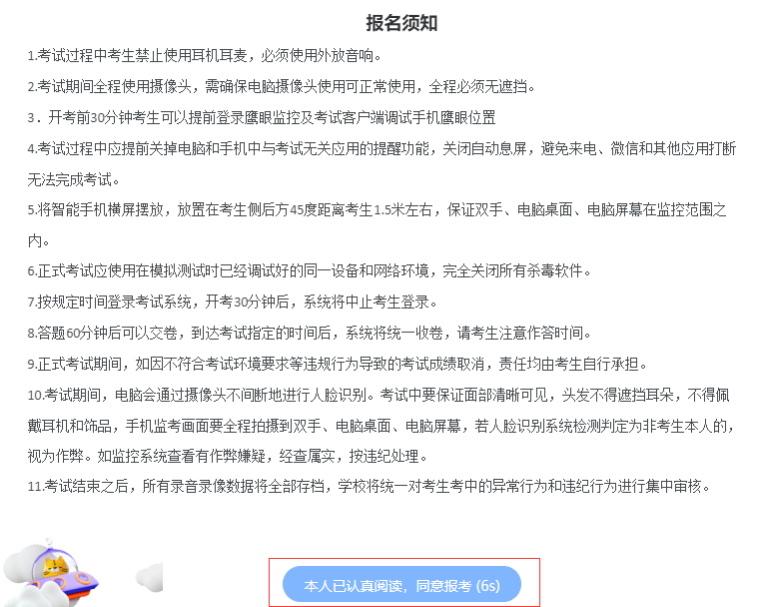 报名须知

1.考试过程中考生禁止使用耳机耳麦，必须使用外放音响。

2.考试期间全程使用摄像头，需确保电脑摄像头使用可正常使用，全程必须无遮挡。

3．开考前30分钟考生可以提前登录鹰眼监控及考试客户端调试手机鹰眼位置

4.考试过程中应提前关掉电脑和手机中与考试无关应用的提醒功能，关闭自动息屏，避免来电、微信和其他应用打断无法完成考试。

5.将智能手机横屏摆放，放置在考生侧后方45度距离考生1.5米左右，保证双手、电脑桌面、电脑屏幕在监控范围之内。

6.正式考试应使用在模拟测试时已经调试好的同一设备和网络环境，完全关闭所有杀毒软件。

7.按规定时间登录考试系统，开考30分钟后，系统将中止考生登录。

8.答题60分钟后可以交卷，到达考试指定的时间后，系统将统一收卷，请考生注意作答时间。

9.正式考试期间，如因不符合考试环境要求等违规行为导致的考试成绩取消，责任均由考生自行承担。

10.考试期间，电脑会通过摄像头不间断地进行人脸识别。考试中要保证面部清晰可见，头发不得遮挡耳朵，不得佩戴耳机和饰品，手机监考画面要全程拍摄到双手、电脑桌面、电脑屏幕，若人脸识别系统检测判定为非考生本人的，视为作弊。如监控系统查看有作弊嫌疑，经查属实，按违纪处理。

11.考试结束之后，所有录音录像数据将全部存档，学校将统一对考生考中的异常行为和违纪行为进行集中审核。

本人已认真阅读，同意报考 (6s)